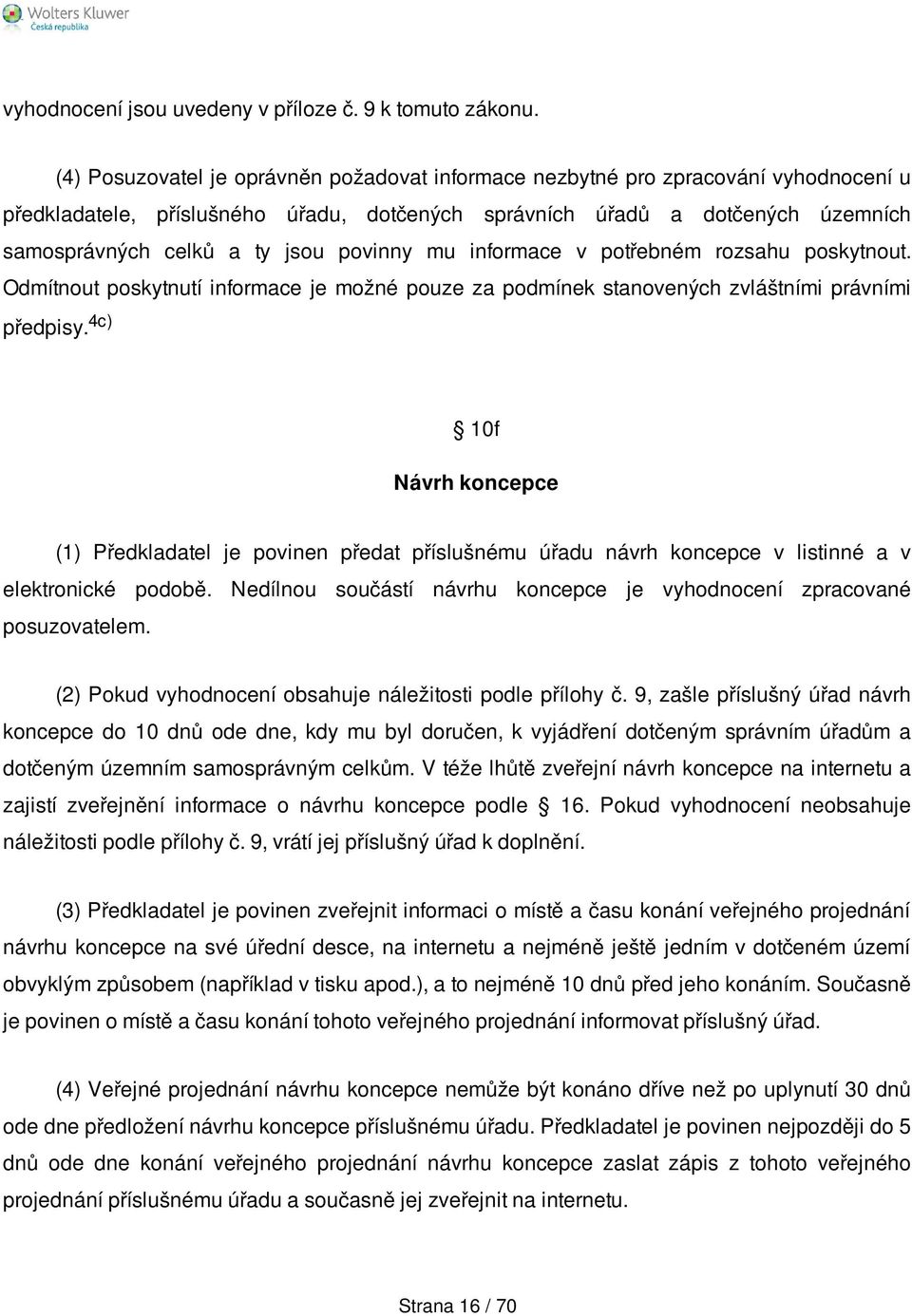 Wolters Kluwer
Česká republika

vyhodnocení jsou uvedeny v příloze č. 9 k tomuto zákonu.

(4) Posuzovatel je oprávněn požadovat informace nezbytné pro zpracování vyhodnocení u předkladatele, příslušného úřadu, dotčených správních úřadů a dotčených územních samosprávných celků a ty jsou povinny mu informace v potřebném rozsahu poskytnout. Odmítnout poskytnutí informace je možné pouze za podmínek stanovených zvláštními právními předpisy.$^{4c)}$

10f

Návrh koncepce

(1) Předkladatel je povinen předat příslušnému úřadu návrh koncepce v listinné a v elektronické podobě. Nedílnou součástí návrhu koncepce je vyhodnocení zpracované posuzovatelem.

(2) Pokud vyhodnocení obsahuje náležitosti podle přílohy č. 9, zašle příslušný úřad návrh koncepce do 10 dnů ode dne, kdy mu byl doručen, k vyjádření dotčeným správním úřadům a dotčeným územním samosprávným celkům. V téže lhůtě zveřejní návrh koncepce na internetu a zajistí zveřejnění informace o návrhu koncepce podle 16. Pokud vyhodnocení neobsahuje náležitosti podle přílohy č. 9, vrátí jej příslušný úřad k doplnění.

(3) Předkladatel je povinen zveřejnit informaci o místě a času konání veřejného projednání návrhu koncepce na své úřední desce, na internetu a nejméně ještě jedním v dotčeném území obvyklým způsobem (například v tisku apod.), a to nejméně 10 dnů před jeho konáním. Současně je povinen o místě a času konání tohoto veřejného projednání informovat příslušný úřad.

(4) Veřejné projednání návrhu koncepce nemůže být konáno dříve než po uplynutí 30 dnů ode dne předložení návrhu koncepce příslušnému úřadu. Předkladatel je povinen nejpozději do 5 dnů ode dne konání veřejného projednání návrhu koncepce zaslat zápis z tohoto veřejného projednání příslušnému úřadu a současně jej zveřejnit na internetu.

Strana 16 / 70